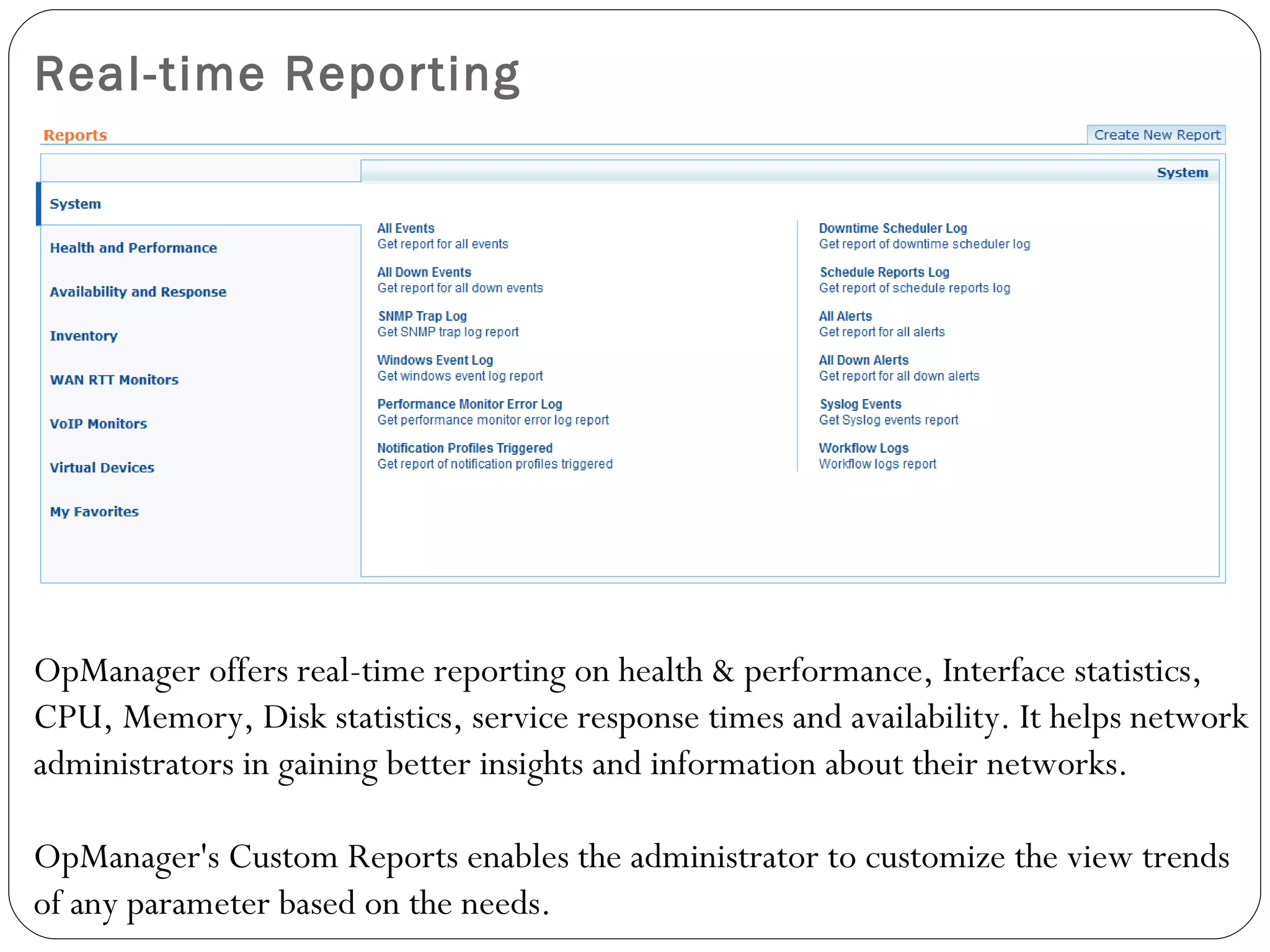 Real-time Reporting

Reports

Create New Report

System

System

Health and Performance

Availability and Response

Inventory

WAN RTT Monitors

VoIP Monitors

Virtual Devices

My Favorites

All Events
Get report for all events

All Down Events
Get report for all down events

SNMP Trap Log
Get SNMP trap log report

Windows Event Log
Get windows event log report

Performance Monitor Error Log
Get performance monitor error log report

Notification Profiles Triggered
Get report of notification profiles triggered

Downtime Scheduler Log
Get report of downtime scheduler log

Schedule Reports Log
Get report of schedule reports log

All Alerts
Get report for all alerts

All Down Alerts
Get report for all down alerts

Syslog Events
Get Syslog events report

Workflow Logs
Workflow logs report

OpManager offers real-time reporting on health & performance, Interface statistics, CPU, Memory, Disk statistics, service response times and availability. It helps network administrators in gaining better insights and information about their networks.

OpManager's Custom Reports enables the administrator to customize the view trends of any parameter based on the needs.